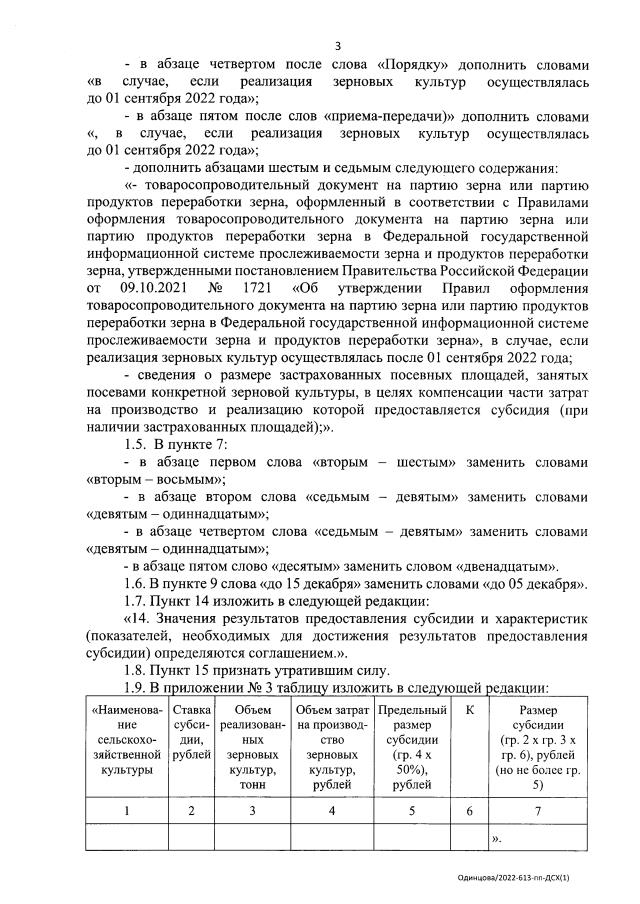 3

- в абзаце четвертом после слова «Порядку» дополнить словами «в случае, если реализация зерновых культур осуществлялась до 01 сентября 2022 года»;

- в абзаце пятом после слов «приема-передачи)» дополнить словами «, в случае, если реализация зерновых культур осуществлялась до 01 сентября 2022 года»;

- дополнить абзацами шестым и седьмым следующего содержания:

«- товаросопроводительный документ на партию зерна или партию продуктов переработки зерна, оформленный в соответствии с Правилами оформления товаросопроводительного документа на партию зерна или партию продуктов переработки зерна в Федеральной государственной информационной системе прослеживаемости зерна и продуктов переработки зерна, утвержденными постановлением Правительства Российской Федерации от 09.10.2021 № 1721 «Об утверждении Правил оформления товаросопроводительного документа на партию зерна или партию продуктов переработки зерна в Федеральной государственной информационной системе прослеживаемости зерна и продуктов переработки зерна», в случае, если реализация зерновых культур осуществлялась после 01 сентября 2022 года;

- сведения о размере застрахованных посевных площадей, занятых посевами конкретной зерновой культуры, в целях компенсации части затрат на производство и реализацию которой предоставляется субсидия (при наличии застрахованных площадей);».

1.5. В пункте 7:

- в абзаце первом слова «вторым – шестым» заменить словами «вторым – восьмым»;

- в абзаце втором слова «седьмым – девятым» заменить словами «девятым – одиннадцатым»;

- в абзаце четвертом слова «седьмым – девятым» заменить словами «девятым – одиннадцатым»;

- в абзаце пятом слово «десятым» заменить словом «двенадцатым».

1.6. В пункте 9 слова «до 15 декабря» заменить словами «до 05 декабря».

1.7. Пункт 14 изложить в следующей редакции:

«14. Значения результатов предоставления субсидии и характеристик (показателей, необходимых для достижения результатов предоставления субсидии) определяются соглашением.».

1.8. Пункт 15 признать утратившим силу.

1.9. В приложении № 3 таблицу изложить в следующей редакции:

| «Наименование сельскохозяйственной культуры | Ставка субсидии, рублей | Объем реализованных зерновых культур, тонн | Объем затрат на производство зерновых культур, рублей | Предельный размер субсидии (гр. 4 х 50%), рублей | К | Размер субсидии (гр. 2 х гр. 3 х гр. 6), рублей (но не более гр. 5) |
|---|---|---|---|---|---|---|
| 1 | 2 | 3 | 4 | 5 | 6 | 7 |
| | | | | | | ». |

Одинцова/2022-613-пп-ДСХ(1)